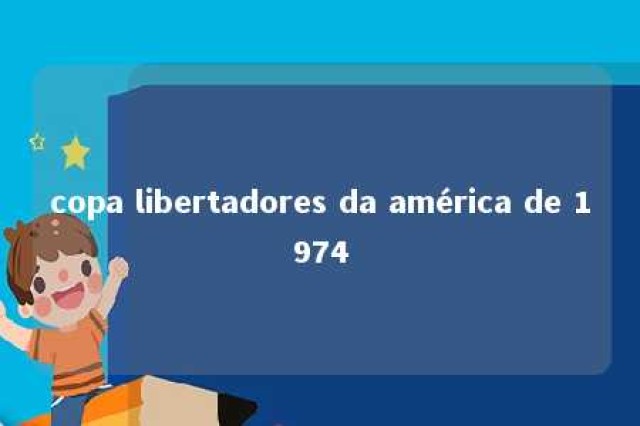 copa libertadores da américa de 1974